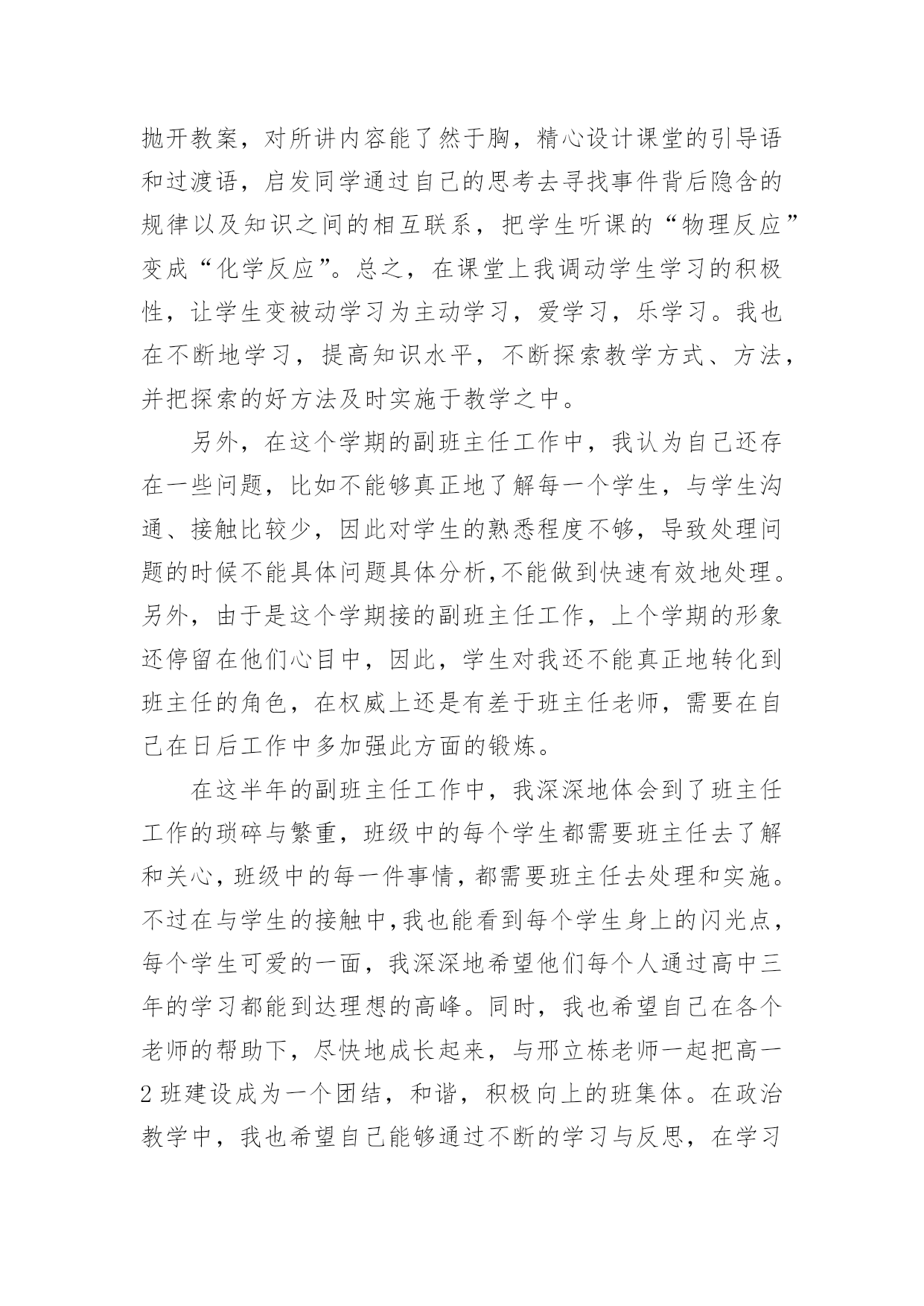 抛开教案，对所讲内容能了然于胸，精心设计课堂的引导语和过渡语，启发同学通过自己的思考去寻找事件背后隐含的规律以及知识之间的相互联系，把学生听课的“物理反应”变成“化学反应”。总之，在课堂上我调动学生学习的积极性，让学生变被动学习为主动学习，爱学习，乐学习。我也在不断地学习，提高知识水平，不断探索教学方式、方法，并把探索的好方法及时实施于教学之中。

另外，在这个学期的副班主任工作中，我认为自己还存在一些问题，比如不能够真正地了解每一个学生，与学生沟通、接触比较少，因此对学生的熟悉程度不够，导致处理问题的时候不能具体问题具体分析,不能做到快速有效地处理。另外，由于是这个学期接的副班主任工作，上个学期的形象还停留在他们心目中，因此，学生对我还不能真正地转化到班主任的角色，在权威上还是有差于班主任老师，需要在自己在日后工作中多加强此方面的锻炼。

在这半年的副班主任工作中，我深深地体会到了班主任工作的琐碎与繁重，班级中的每个学生都需要班主任去了解和关心,班级中的每一件事情,都需要班主任去处理和实施。不过在与学生的接触中,我也能看到每个学生身上的闪光点，每个学生可爱的一面，我深深地希望他们每个人通过高中三年的学习都能到达理想的高峰。同时，我也希望自己在各个老师的帮助下，尽快地成长起来，与邢立栋老师一起把高一2班建设成为一个团结，和谐，积极向上的班集体。在政治教学中，我也希望自己能够通过不断的学习与反思，在学习